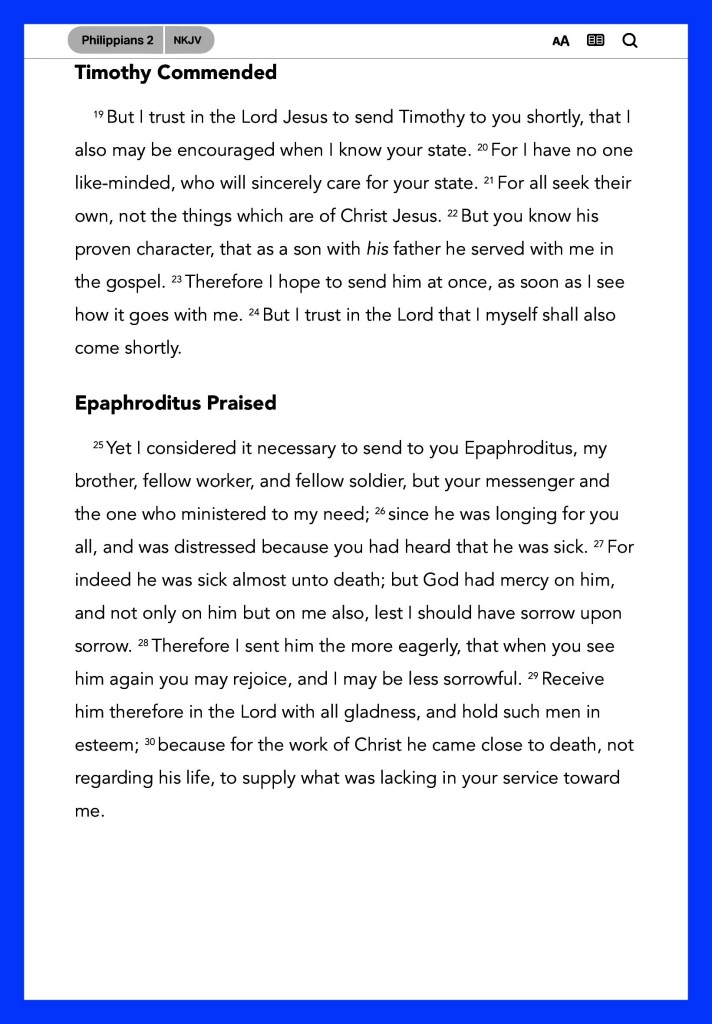 Philippians 2 NKJV

AA

Timothy Commended

$^{19}$ But I trust in the Lord Jesus to send Timothy to you shortly, that I also may be encouraged when I know your state. $^{20}$ For I have no one like-minded, who will sincerely care for your state. $^{21}$ For all seek their own, not the things which are of Christ Jesus. $^{22}$ But you know his proven character, that as a son with his father he served with me in the gospel. $^{23}$ Therefore I hope to send him at once, as soon as I see how it goes with me. $^{24}$ But I trust in the Lord that I myself shall also come shortly.

Epaphroditus Praised

$^{25}$ Yet I considered it necessary to send to you Epaphroditus, my brother, fellow worker, and fellow soldier, but your messenger and the one who ministered to my need; $^{26}$ since he was longing for you all, and was distressed because you had heard that he was sick. $^{27}$ For indeed he was sick almost unto death; but God had mercy on him, and not only on him but on me also, lest I should have sorrow upon sorrow. $^{28}$ Therefore I sent him the more eagerly, that when you see him again you may rejoice, and I may be less sorrowful. $^{29}$ Receive him therefore in the Lord with all gladness, and hold such men in esteem; $^{30}$ because for the work of Christ he came close to death, not regarding his life, to supply what was lacking in your service toward me.